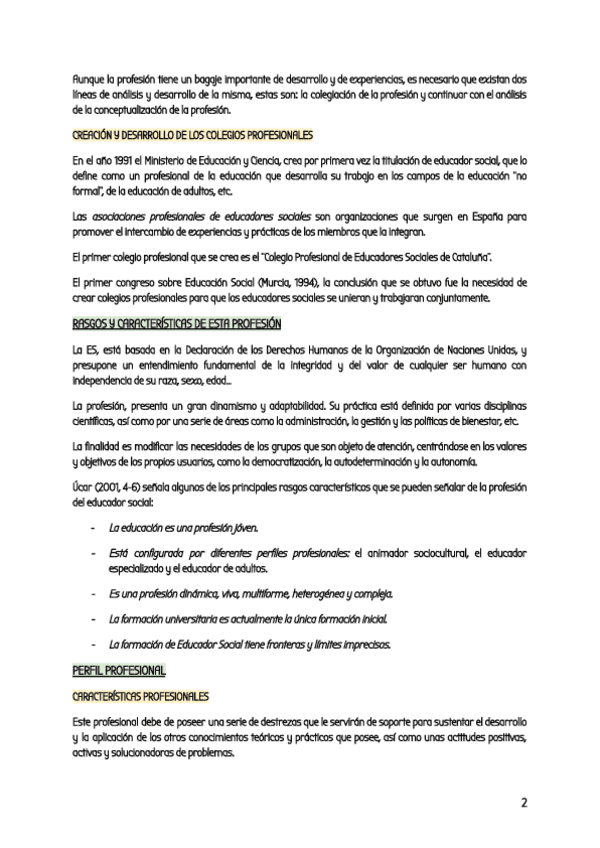 Aunque la profesión tiene un bagaje importante de desarrollo y de experiencias, es necesario que existan dos líneas de análisis y desarrollo de la misma, estas son: la colegiación de la profesión y continuar con el análisis de la conceptualización de la profesión.

CREACIÓN Y DESARROLLO DE LOS COLEGIOS PROFESIONALES

En el año 1991 el Ministerio de Educación y Ciencia, crea por primera vez la titulación de educador social, que lo define como un profesional de la educación que desarrolla su trabajo en los campos de la educación "no formal", de la educación de adultos, etc.

Las asociaciones profesionales de educadores sociales son organizaciones que surgen en España para promover el intercambio de experiencias y prácticas de los miembros que la integran.

El primer colegio profesional que se crea es el "Colegio Profesional de Educadores Sociales de Cataluña".

El primer congreso sobre Educación Social (Murcia, 1994), la conclusión que se obtuvo fue la necesidad de crear colegios profesionales para que los educadores sociales se unieran y trabajaran conjuntamente.

RASGOS Y CARACTERÍSTICAS DE ESTA PROFESIÓN

La ES, está basada en la Declaración de los Derechos Humanos de la Organización de Naciones Unidas, y presupone un entendimiento fundamental de la integridad y del valor de cualquier ser humano con independencia de su raza, sexo, edad...

La profesión, presenta un gran dinamismo y adaptabilidad. Su práctica está definida por varias disciplinas científicas, así como por una serie de áreas como la administración, la gestión y las políticas de bienestar, etc.

La finalidad es modificar las necesidades de los grupos que son objeto de atención, centrándose en los valores y objetivos de los propios usuarios, como la democratización, la autodeterminación y la autonomía.

Úcar (2001, 4-6) señala algunos de los principales rasgos característicos que se pueden señalar de la profesión del educador social:

- La educación es una profesión jóven.
- Está configurada por diferentes perfiles profesionales: el animador sociocultural, el educador especializado y el educador de adultos.
- Es una profesión dinámica, viva, multiforme, heterogénea y compleja.
- La formación universitaria es actualmente la única formación inicial.
- La formación de Educador Social tiene fronteras y límites imprecisos.

PERFIL PROFESIONAL

CARACTERÍSTICAS PROFESIONALES

Este profesional debe de poseer una serie de destrezas que le servirán de soporte para sustentar el desarrollo y la aplicación de los otros conocimientos teóricos y prácticos que posee, así como unas actitudes positivas, activas y solucionadoras de problemas.

2